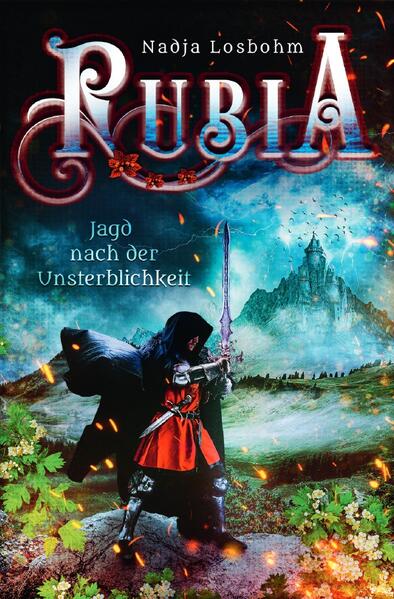 Nadja Losbohm

RUBIA

Jagd nach der Unsterblichkeit